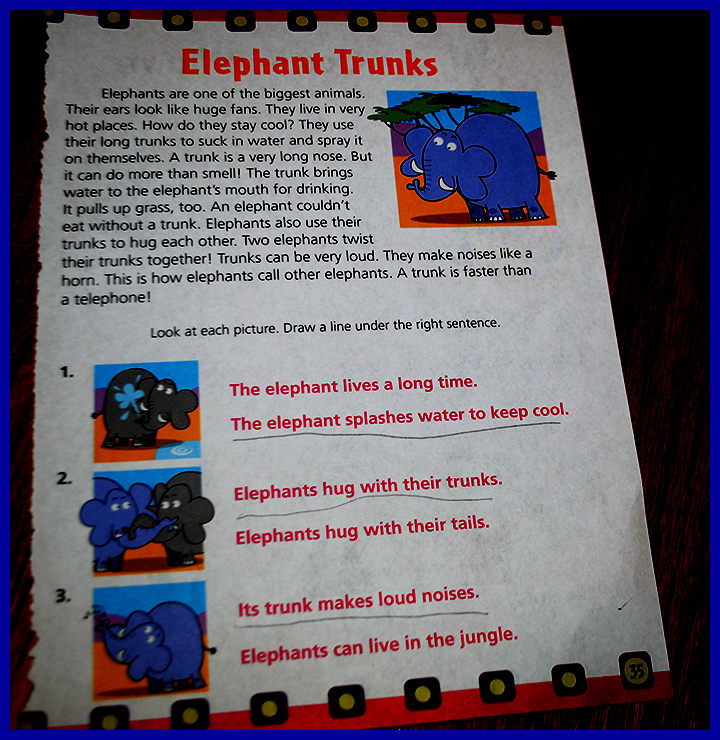 Elephant Trunks

Elephants are one of the biggest animals. Their ears look like huge fans. They live in very hot places. How do they stay cool? They use their long trunks to suck in water and spray it on themselves. A trunk is a very long nose. But it can do more than smell! The trunk brings water to the elephant's mouth for drinking. It pulls up grass, too. An elephant couldn't eat without a trunk. Elephants also use their trunks to hug each other. Two elephants twist their trunks together! Trunks can be very loud. They make noises like a horn. This is how elephants call other elephants. A trunk is faster than a telephone!

Look at each picture. Draw a line under the right sentence.

1.

The elephant lives a long time.

The elephant splashes water to keep cool.

2.

Elephants hug with their trunks.

Elephants hug with their tails.

3.

Its trunk makes loud noises.

Elephants can live in the jungle.

35